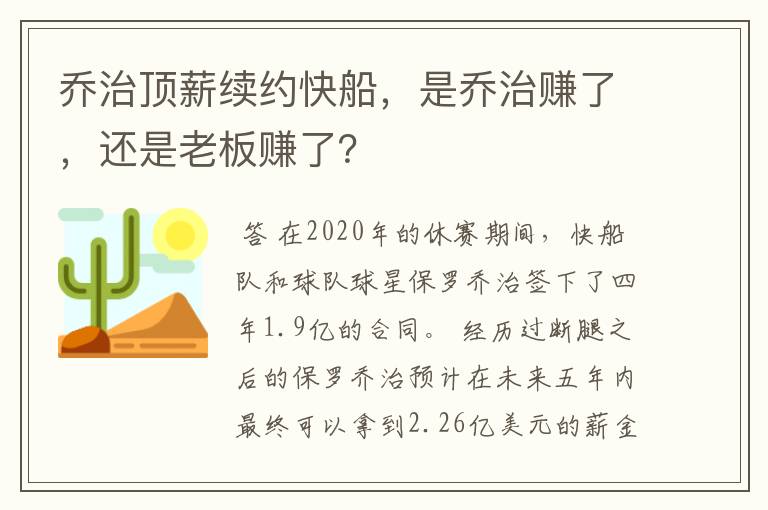 乔治顶薪续约快船，是乔治赚了，还是老板赚了?

答 在2020年的休赛期间，快船队和球队球星保罗乔治签下了四年1.9亿的合同。 经历过断腿之后的保罗乔治预计在未来五年内最终可以拿到2.26亿美元的薪金